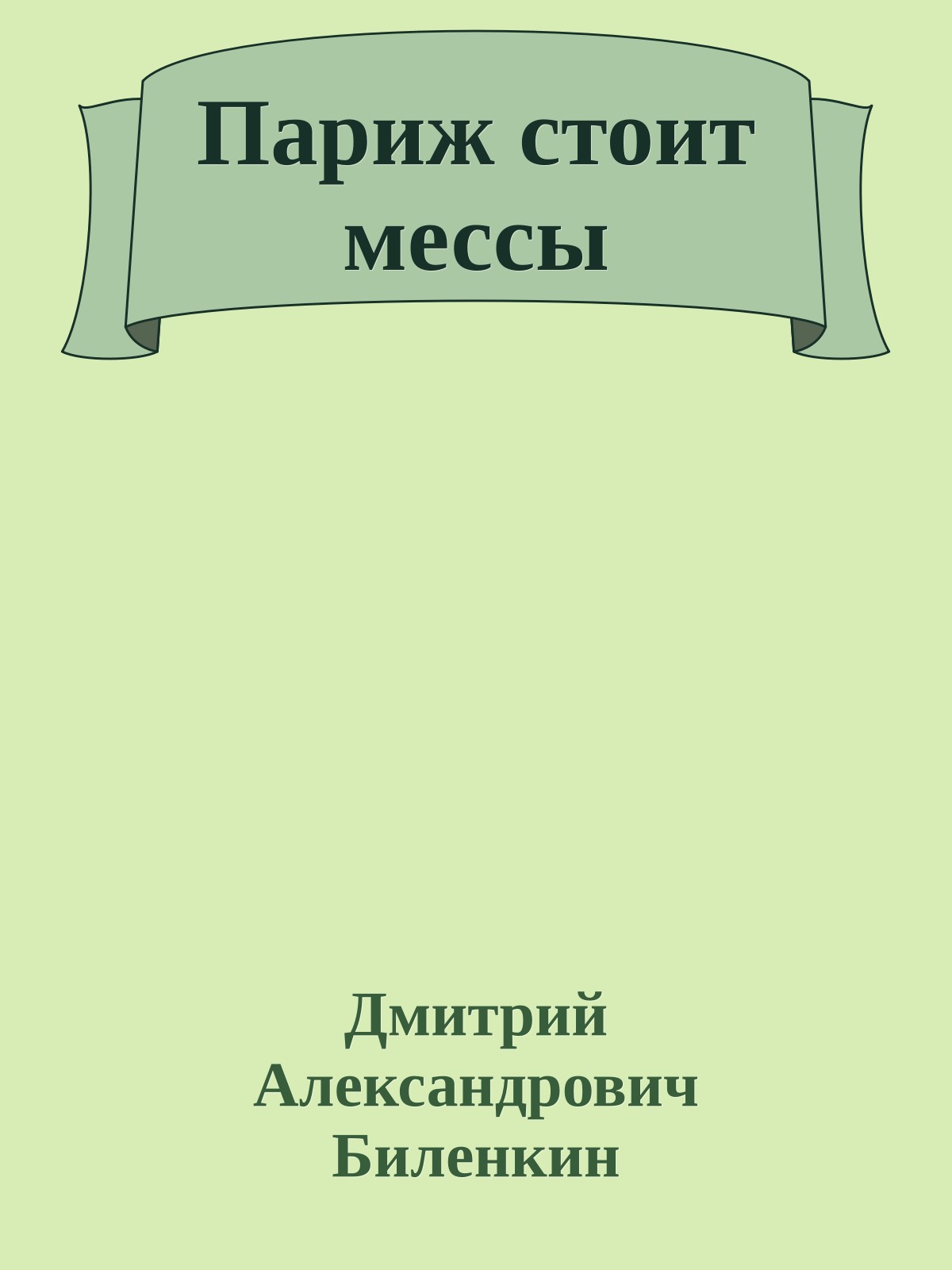 Париж стоит мессы

Дмитрий Александрович Биленкин